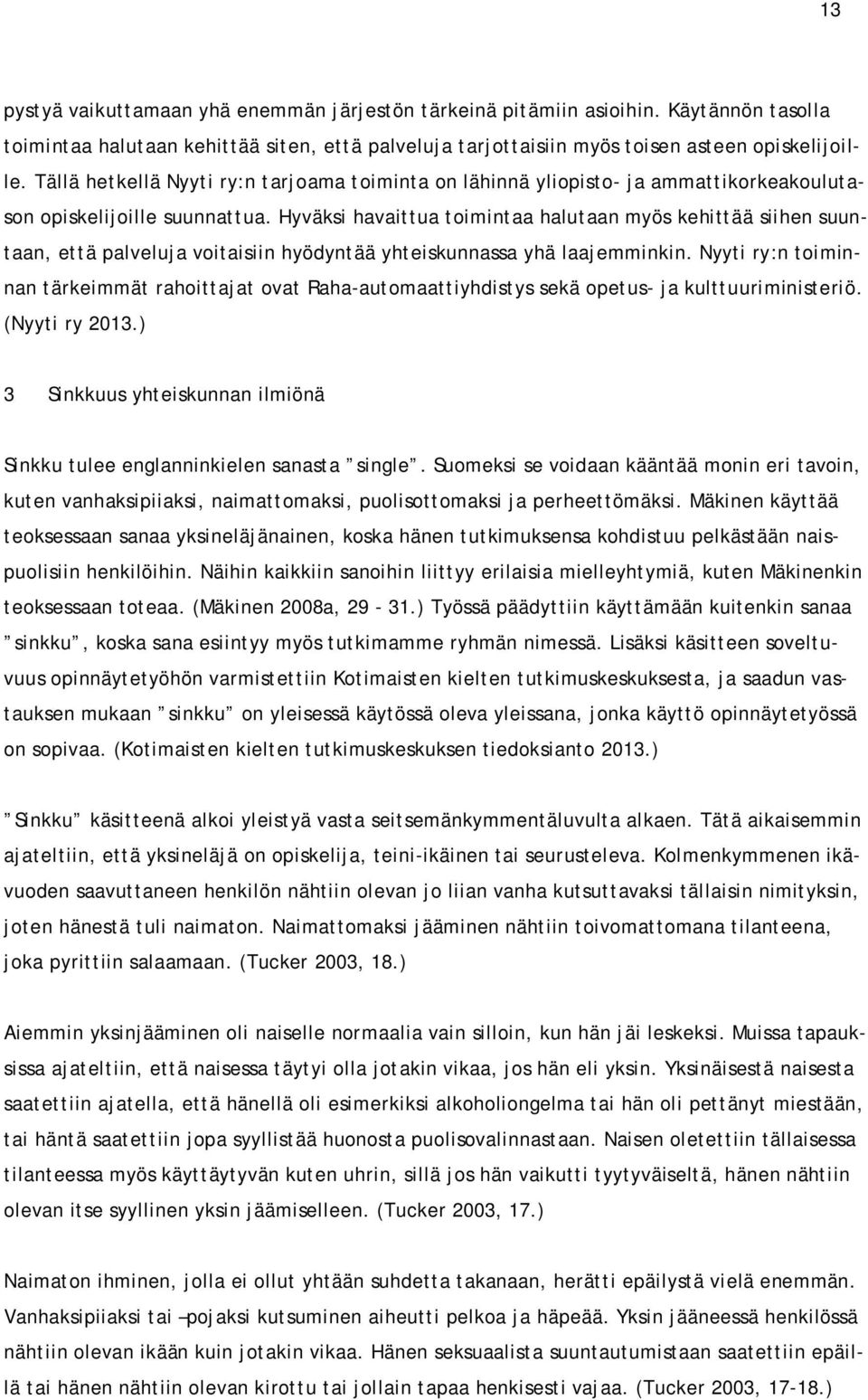 13

pystyä vaikuttamaan yhä enemmän järjestön tärkeinä pitämiin asioihin. Käytännön tasolla toimintaa halutaan kehittää siten, että palveluja tarjottaisiin myös toisen asteen opiskelijoille. Tällä hetkellä Nyyti ry:n tarjoama toiminta on lähinnä yliopisto- ja ammattikorkeakoulutason opiskelijoille suunnattua. Hyväksi havaittua toimintaa halutaan myös kehittää siihen suuntaan, että palveluja voitaisiin hyödyntää yhteiskunnassa yhä laajemminkin. Nyyti ry:n toiminnan tärkeimmät rahoittajat ovat Raha-automaattiyhdistys sekä opetus- ja kulttuuriministeriö. (Nyyti ry 2013.)

3 Sinkkuus yhteiskunnan ilmiönä

Sinkku tulee englanninkielen sanasta ”single”. Suomeksi se voidaan kääntää monin eri tavoin, kuten vanhaksipiiaksi, naimattomaksi, puolisottomaksi ja perheettömäksi. Mäkinen käyttää teoksessaan sanaa yksineläjänainen, koska hänen tutkimuksensa kohdistuu pelkästään naispuolisiin henkilöihin. Näihin kaikkiin sanoihin liittyy erilaisia mielleyhtymiä, kuten Mäkinenkin teoksessaan toteaa. (Mäkinen 2008a, 29 - 31.) Työssä päädyttiin käyttämään kuitenkin sanaa ”sinkku”, koska sana esiintyy myös tutkimamme ryhmän nimessä. Lisäksi käsitteen soveltuvuus opinnäytetyöhön varmistettiin Kotimaisten kielten tutkimuskeskuksesta, ja saadun vastauksen mukaan ”sinkku” on yleisessä käytössä oleva yleissana, jonka käyttö opinnäytetyössä on sopivaa. (Kotimaisten kielten tutkimuskeskuksen tiedoksianto 2013.)

”Sinkku” käsitteenä alkoi yleistyä vasta seitsemänkymmentäluvulta alkaen. Tätä aikaisemmin ajateltiin, että yksineläjä on opiskelija, teini-ikäinen tai seurusteleva. Kolmenkymmenen ikävuoden saavuttaneen henkilön nähtiin olevan jo liian vanha kutsuttavaksi tällaisin nimityksin, joten hänestä tuli naimaton. Naimattomaksi jääminen nähtiin toivomattomana tilanteena, joka pyrittiin salaamaan. (Tucker 2003, 18.)

Aiemmin yksinjääminen oli naiselle normaalia vain silloin, kun hän jäi leskeksi. Muissa tapauksissa ajateltiin, että naisessa täytyi olla jotakin vikaa, jos hän eli yksin. Yksinäisestä naisesta saatettiin ajatella, että hänellä oli esimerkiksi alkoholiongelma tai hän oli pettänyt miestään, tai häntä saatettiin jopa syyllistää huonosta puolisovalinnastaan. Naisen oletettiin tällaisessa tilanteessa myös käyttäytyvän kuten uhrin, sillä jos hän vaikutti tyytyväiseltä, hänen nähtiin olevan itse syyllinen yksin jäämiselleen. (Tucker 2003, 17.)

Naimaton ihminen, jolla ei ollut yhtään suhdetta takanaan, herätti epäilystä vielä enemmän. Vanhaksipiiaksi tai –pojaksi kutsuminen aiheutti pelkoa ja häpeää. Yksin jääneessä henkilössä nähtiin olevan ikään kuin jotakin vikaa. Hänen seksuaalista suuntautumistaan saatettiin epäillä tai hänen nähtiin olevan kirottu tai jollain tapaa henkisesti vajaa. (Tucker 2003, 17-18.)